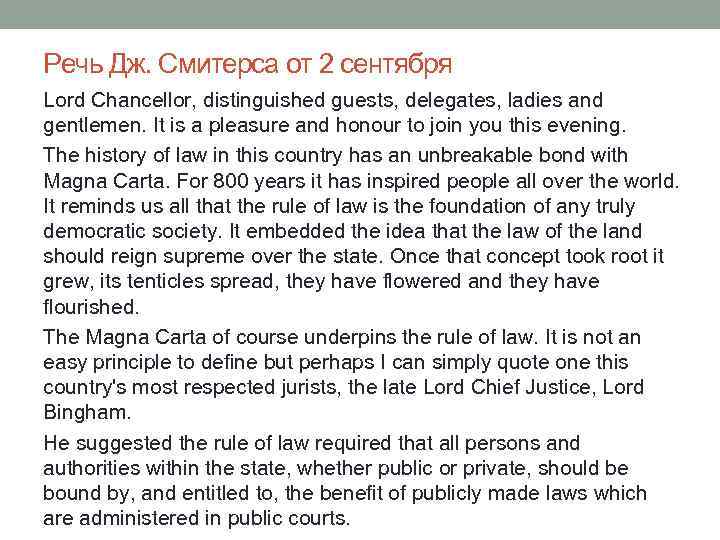 Речь Дж. Смитерса от 2 сентября

Lord Chancellor, distinguished guests, delegates, ladies and gentlemen. It is a pleasure and honour to join you this evening.

The history of law in this country has an unbreakable bond with Magna Carta. For 800 years it has inspired people all over the world. It reminds us all that the rule of law is the foundation of any truly democratic society. It embedded the idea that the law of the land should reign supreme over the state. Once that concept took root it grew, its tenticles spread, they have flowered and they have flourished.

The Magna Carta of course underpins the rule of law. It is not an easy principle to define but perhaps I can simply quote one this country's most respected jurists, the late Lord Chief Justice, Lord Bingham.

He suggested the rule of law required that all persons and authorities within the state, whether public or private, should be bound by, and entitled to, the benefit of publicly made laws which are administered in public courts.